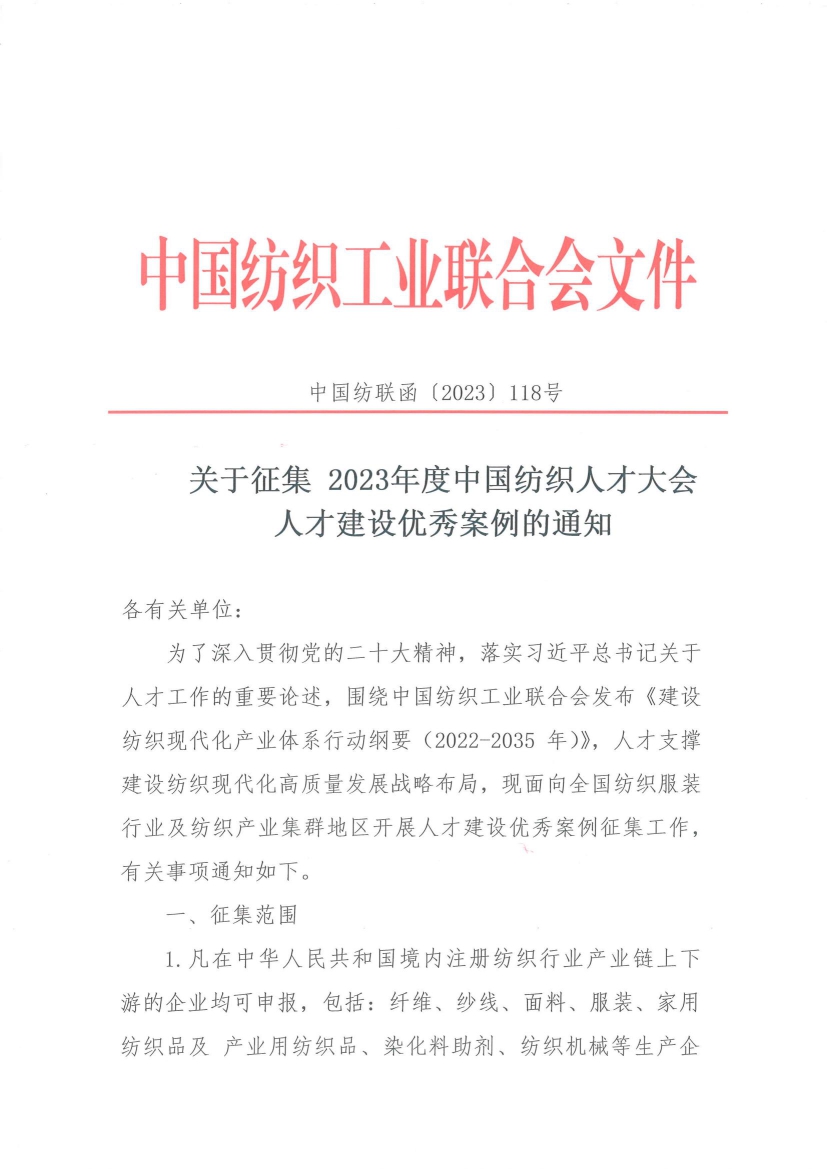 中国纺织工业联合会文件

中国纺联函〔2023〕118号

关于征集 2023年度中国纺织人才大会人才建设优秀案例的通知

各有关单位：

为了深入贯彻党的二十大精神，落实习近平总书记关于人才工作的重要论述，围绕中国纺织工业联合会发布《建设纺织现代化产业体系行动纲要（2022-2035 年）》，人才支撑建设纺织现代化高质量发展战略布局，现面向全国纺织服装行业及纺织产业集群地区开展人才建设优秀案例征集工作，有关事项通知如下。

一、征集范围

1.凡在中华人民共和国境内注册纺织行业产业链上下游的企业均可申报，包括：纤维、纱线、面料、服装、家用纺织品及 产业用纺织品、染化料助剂、纺织机械等生产企